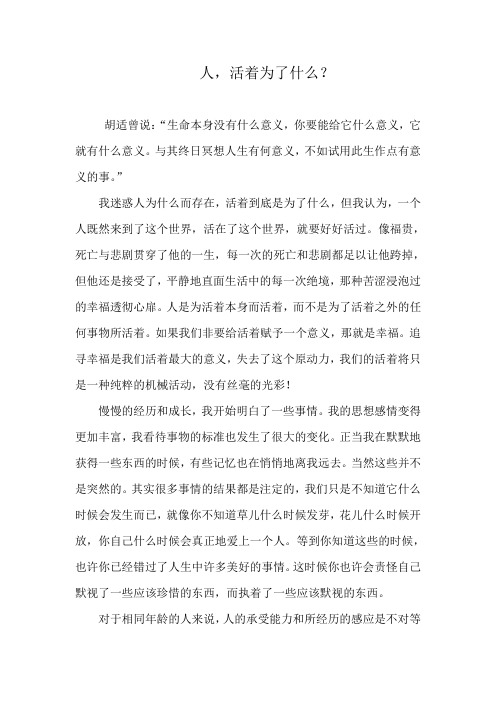 人，活着为了什么？

胡适曾说：“生命本身没有什么意义，你要能给它什么意义，它就有什么意义。与其终日冥想人生有何意义，不如试用此生作点有意义的事。”

我迷惑人为什么而存在，活着到底是为了什么，但我认为，一个人既然来到了这个世界，活在了这个世界，就要好好活过。像福贵，死亡与悲剧贯穿了他的一生，每一次的死亡和悲剧都足以让他跨掉，但他还是接受了，平静地直面生活中的每一次绝境，那种苦涩浸泡过的幸福透彻心扉。人是为活着本身而活着，而不是为了活着之外的任何事物所活着。如果我们非要给活着赋予一个意义，那就是幸福。追寻幸福是我们活着最大的意义，失去了这个原动力，我们的活着将只是一种纯粹的机械活动，没有丝毫的光彩！

慢慢的经历和成长，我开始明白了一些事情。我的思想感情变得更加丰富，我看待事物的标准也发生了很大的变化。正当我在默默地获得一些东西的时候，有些记忆也在悄悄地离我远去。当然这些并不是突然的。其实很多事情的结果都是注定的，我们只是不知道它什么时候会发生而已，就像你不知道草儿什么时候发芽，花儿什么时候开放，你自己什么时候会真正地爱上一个人。等到你知道这些的时候，也许你已经错过了人生中许多美好的事情。这时候你也许会责怪自己默视了一些应该珍惜的东西，而执着了一些应该默视的东西。

对于相同年龄的人来说，人的承受能力和所经历的感应是不对等